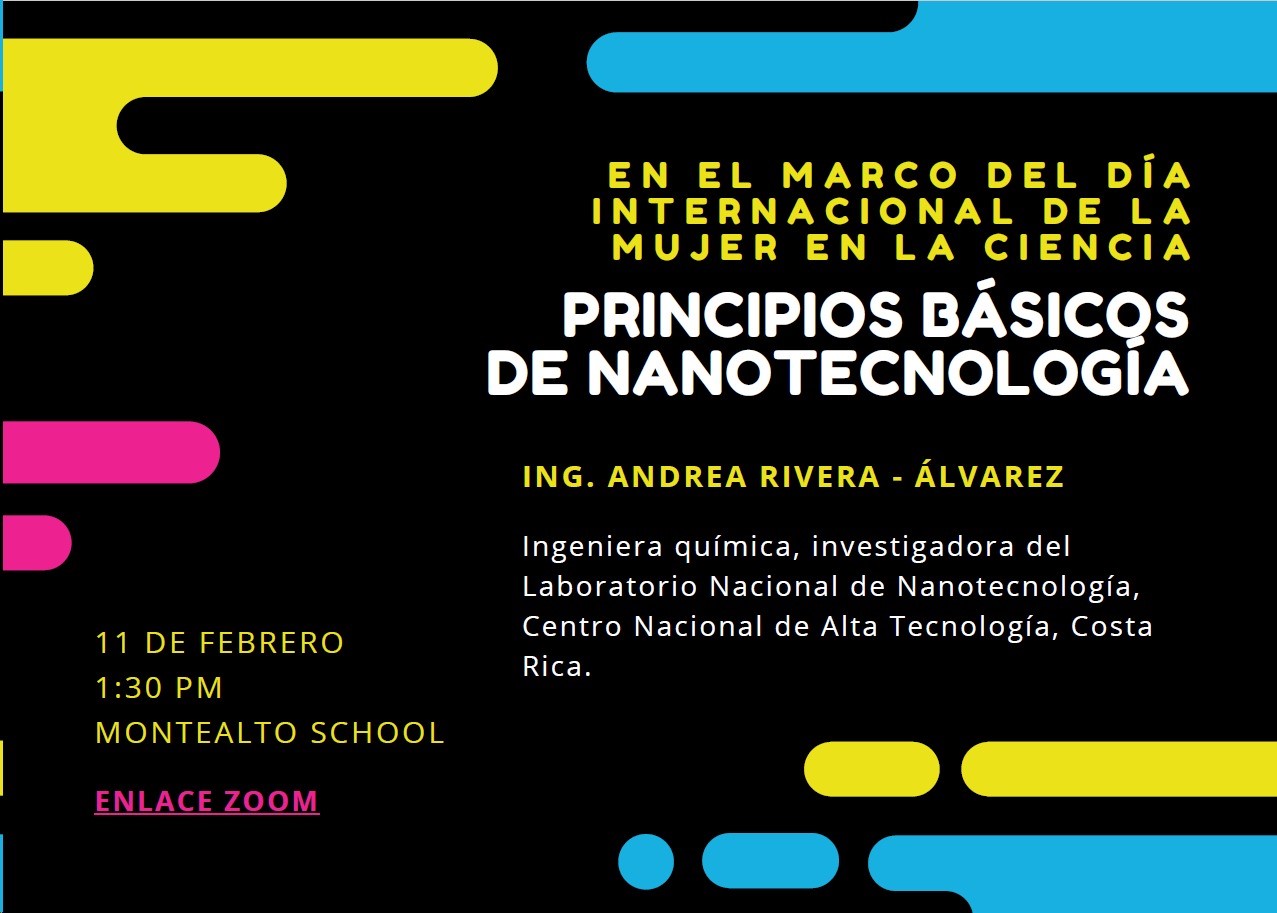 EN EL MARCO DEL DÍA INTERNACIONAL DE LA MUJER EN LA CIENCIA

PRINCIPIOS BÁSICOS DE NANOTECNOLOGÍA

ING. ANDREA RIVERA - ÁLVAREZ

Ingeniera química, investigadora del Laboratorio Nacional de Nanotecnología, Centro Nacional de Alta Tecnología, Costa Rica.

11 DE FEBRERO
1:30 PM
MONTEALTO SCHOOL

ENLACE ZOOM